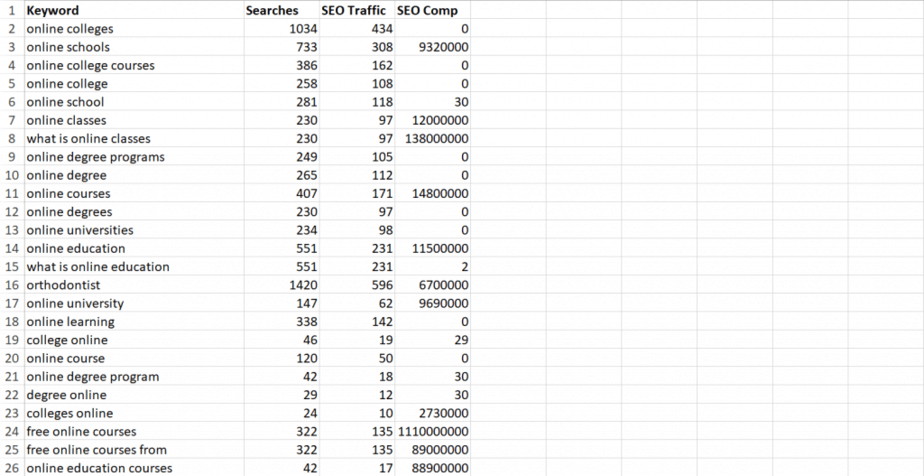 | 1 | Keyword | Searches | SEO Traffic | SEO Comp |
|---|---|---|---|---|
| 2 | online colleges | 1034 | 434 | 0 |
| 3 | online schools | 733 | 308 | 9320000 |
| 4 | online college courses | 386 | 162 | 0 |
| 5 | online college | 258 | 108 | 0 |
| 6 | online school | 281 | 118 | 30 |
| 7 | online classes | 230 | 97 | 12000000 |
| 8 | what is online classes | 230 | 97 | 138000000 |
| 9 | online degree programs | 249 | 105 | 0 |
| 10 | online degree | 265 | 112 | 0 |
| 11 | online courses | 407 | 171 | 14800000 |
| 12 | online degrees | 230 | 97 | 0 |
| 13 | online universities | 234 | 98 | 0 |
| 14 | online education | 551 | 231 | 11500000 |
| 15 | what is online education | 551 | 231 | 2 |
| 16 | orthodontist | 1420 | 596 | 6700000 |
| 17 | online university | 147 | 62 | 9690000 |
| 18 | online learning | 338 | 142 | 0 |
| 19 | college online | 46 | 19 | 29 |
| 20 | online course | 120 | 50 | 0 |
| 21 | online degree program | 42 | 18 | 30 |
| 22 | degree online | 29 | 12 | 30 |
| 23 | colleges online | 24 | 10 | 2730000 |
| 24 | free online courses | 322 | 135 | 1110000000 |
| 25 | free online courses from | 322 | 135 | 89000000 |
| 26 | online education courses | 42 | 17 | 88900000 |